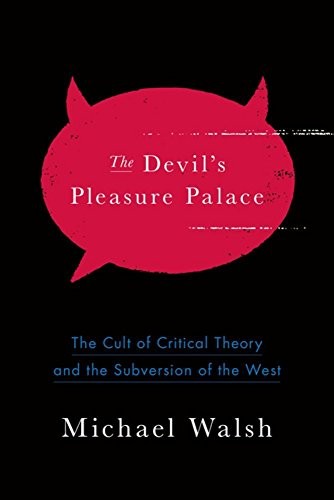 The Devil's Pleasure Palace

The Cult of Critical Theory and the Subversion of the West

Michael Walsh